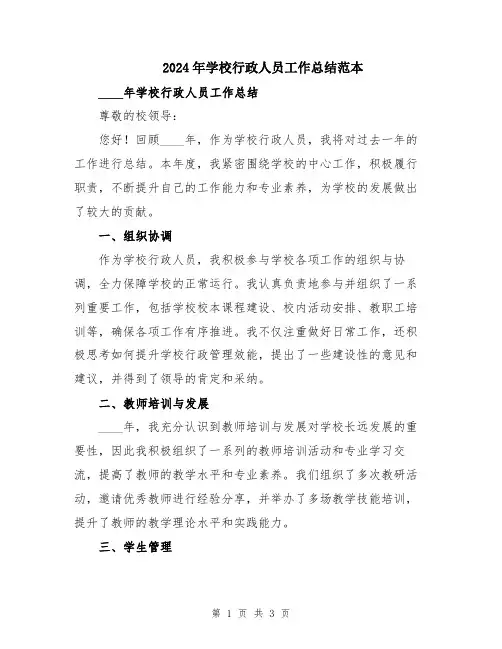 2024年学校行政人员工作总结范本

____年学校行政人员工作总结

尊敬的校领导：

您好！回顾____年，作为学校行政人员，我将对过去一年的工作进行总结。本年度，我紧密围绕学校的中心工作，积极履行职责，不断提升自己的工作能力和专业素养，为学校的发展做出了较大的贡献。

一、组织协调

作为学校行政人员，我积极参与学校各项工作的组织与协调，全力保障学校的正常运行。我认真负责地参与并组织了一系列重要工作，包括学校校本课程建设、校内活动安排、教职工培训等，确保各项工作有序推进。我不仅注重做好日常工作，还积极思考如何提升学校行政管理效能，提出了一些建设性的意见和建议，并得到了领导的肯定和采纳。

二、教师培训与发展

____年，我充分认识到教师培训与发展对学校长远发展的重要性，因此我积极组织了一系列的教师培训活动和专业学习交流，提高了教师的教学水平和专业素养。我们组织了多次教研活动，邀请优秀教师进行经验分享，并举办了多场教学技能培训，提升了教师的教学理论水平和实践能力。

三、学生管理

第 1 页 共 3 页